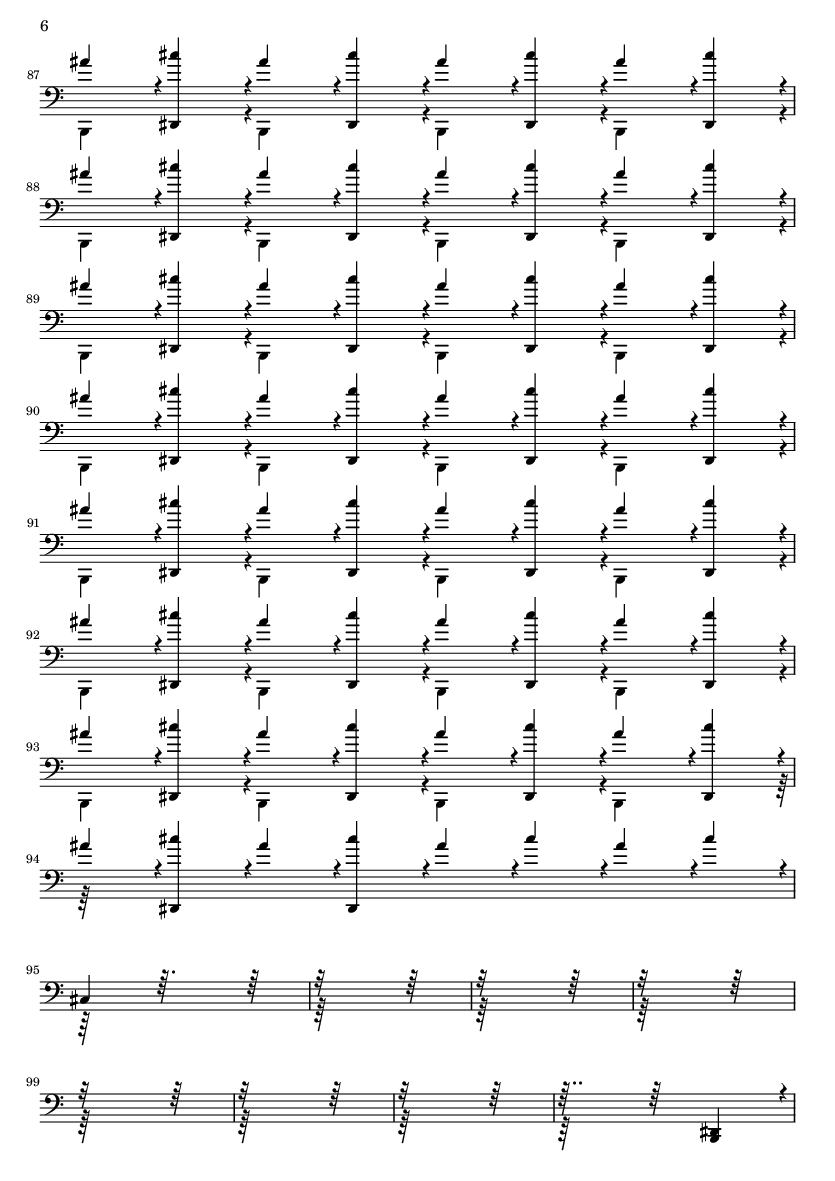 6

87

88

89

90

91

92

93

94

95

99